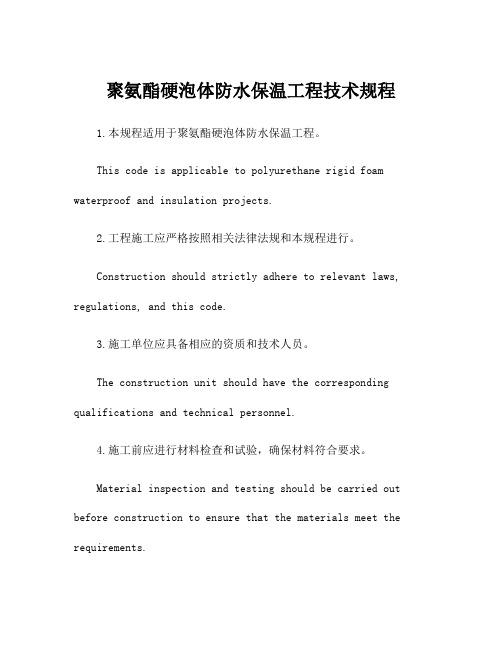 聚氨酯硬泡体防水保温工程技术规程

1.本规程适用于聚氨酯硬泡体防水保温工程。

This code is applicable to polyurethane rigid foam waterproof and insulation projects.

2.工程施工应严格按照相关法律法规和本规程进行。

Construction should strictly adhere to relevant laws, regulations, and this code.

3.施工单位应具备相应的资质和技术人员。

The construction unit should have the corresponding qualifications and technical personnel.

4.施工前应进行材料检查和试验，确保材料符合要求。

Material inspection and testing should be carried out before construction to ensure that the materials meet the requirements.